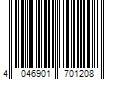 4 046901 701208